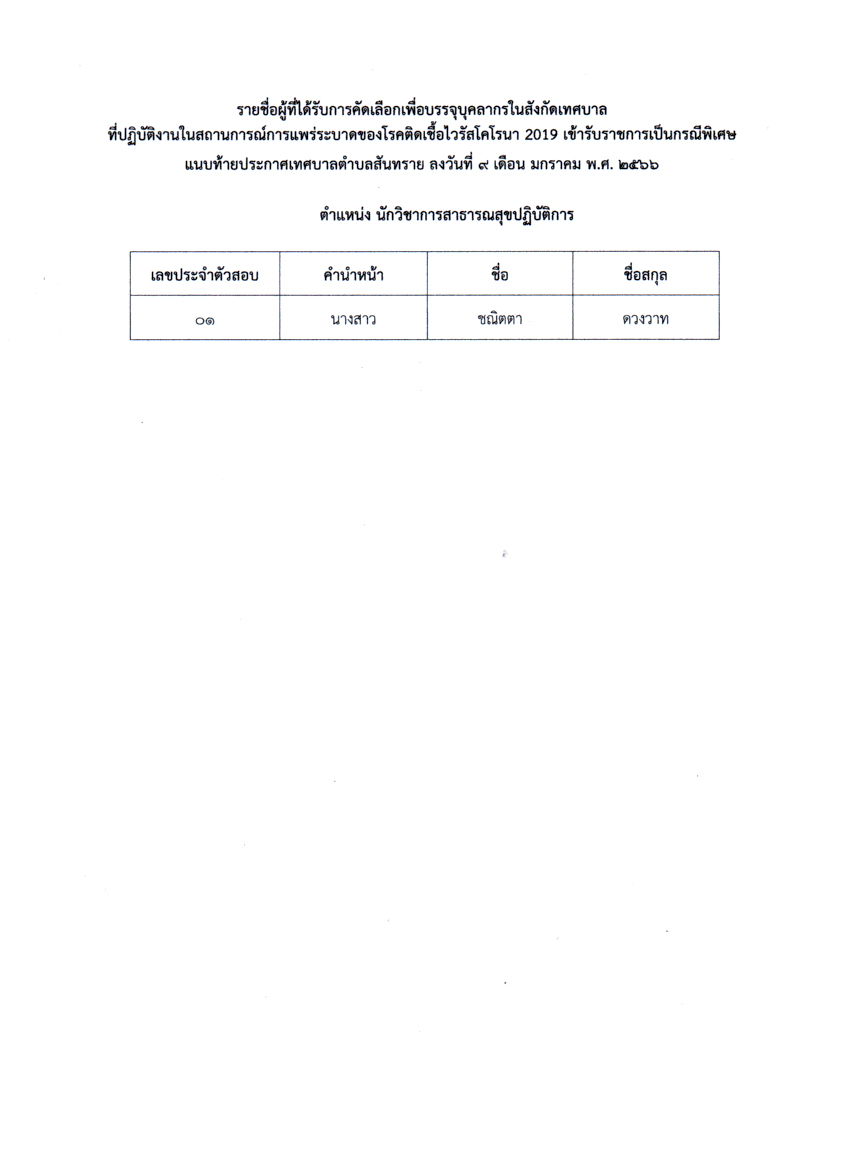 รายชื่อผู้ที่ได้รับการคัดเลือกเพื่อบรรจุบุคลากรในสังกัดเทศบาล
ที่ปฏิบัติงานในสถานการณ์การแพร่ระบาดของโรคติดเชื้อไวรัสโคโรนา 2019 เข้ารับราชการเป็นกรณีพิเศษ
แนบท้ายประกาศเทศบาลตำบลสันทราย ลงวันที่ ๙ เดือน มกราคม พ.ศ. ๒๕๖๖

ตำแหน่ง นักวิชาการสาธารณสุขปฏิบัติการ

| เลขประจำตัวสอบ | คำนำหน้า | ชื่อ | ชื่อสกุล |
|---|---|---|---|
| ๐๑ | นางสาว | ชณิตตา | ดวงวาท |